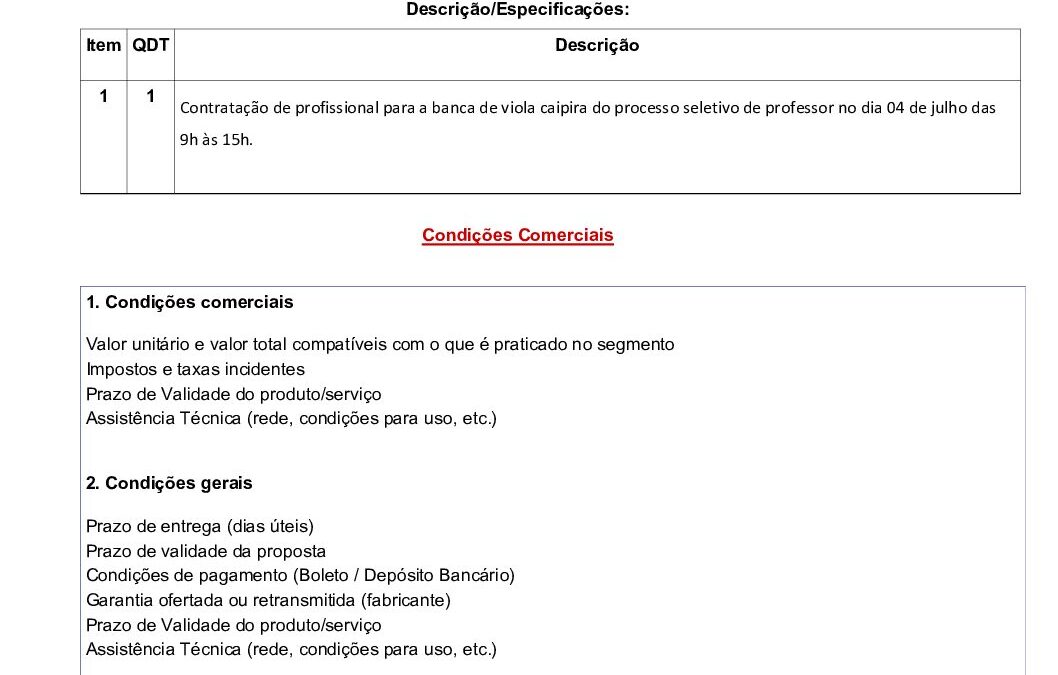 Descrição/Especificações:

| Item | QDT | Descrição |
|---|---|---|
| 1 | 1 | Contratação de profissional para a banca de viola caipira do processo seletivo de professor no dia 04 de julho das 9h às 15h. |

Condições Comerciais

1. Condições comerciais

Valor unitário e valor total compatíveis com o que é praticado no segmento
Impostos e taxas incidentes
Prazo de Validade do produto/serviço
Assistência Técnica (rede, condições para uso, etc.)

2. Condições gerais

Prazo de entrega (dias úteis)
Prazo de validade da proposta
Condições de pagamento (Boleto / Depósito Bancário)
Garantia ofertada ou retransmitida (fabricante)
Prazo de Validade do produto/serviço
Assistência Técnica (rede, condições para uso, etc.)